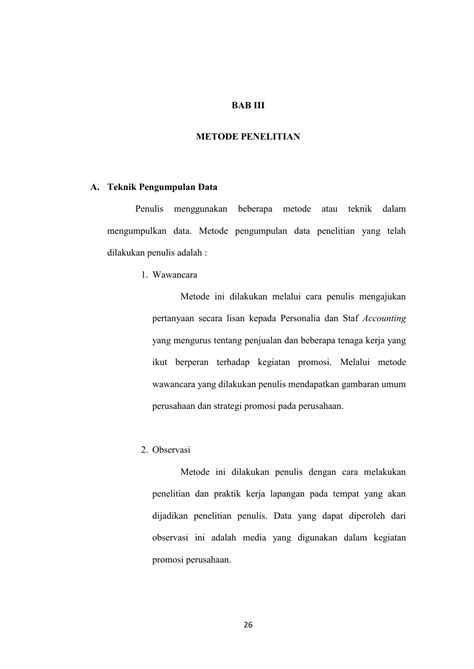 BAB III

METODE PENELITIAN

A. Teknik Pengumpulan Data

Penulis menggunakan beberapa metode atau teknik dalam mengumpulkan data. Metode pengumpulan data penelitian yang telah dilakukan penulis adalah :

1. Wawancara

Metode ini dilakukan melalui cara penulis mengajukan pertanyaan secara lisan kepada Personalia dan Staf Accounting yang mengurus tentang penjualan dan beberapa tenaga kerja yang ikut berperan terhadap kegiatan promosi. Melalui metode wawancara yang dilakukan penulis mendapatkan gambaran umum perusahaan dan strategi promosi pada perusahaan.

2. Observasi

Metode ini dilakukan penulis dengan cara melakukan penelitian dan praktik kerja lapangan pada tempat yang akan dijadikan penelitian penulis. Data yang dapat diperoleh dari observasi ini adalah media yang digunakan dalam kegiatan promosi perusahaan.

26